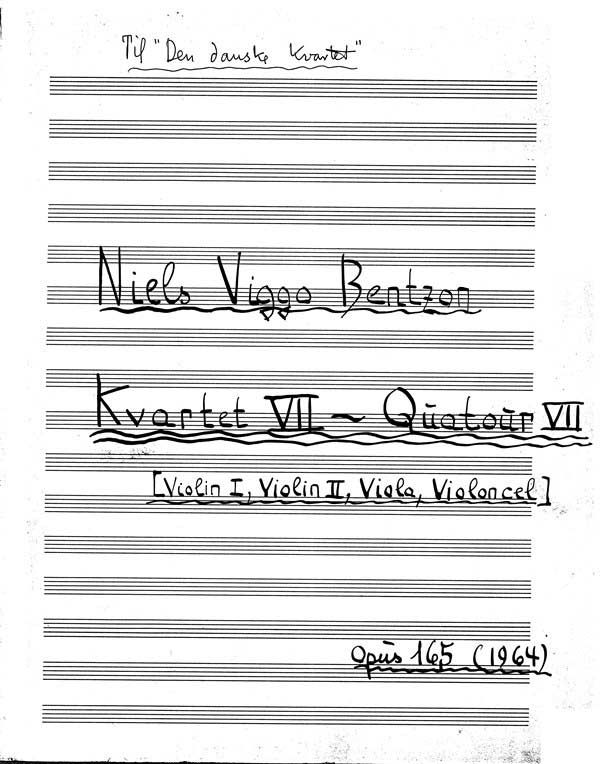 Til "Den danske Kvartet"

Niels Viggo Bentzon

Kvartet VII ~ Quatour VII

[Violin I, Violin II, Viola, Violoncel]

Opus 165 (1964)